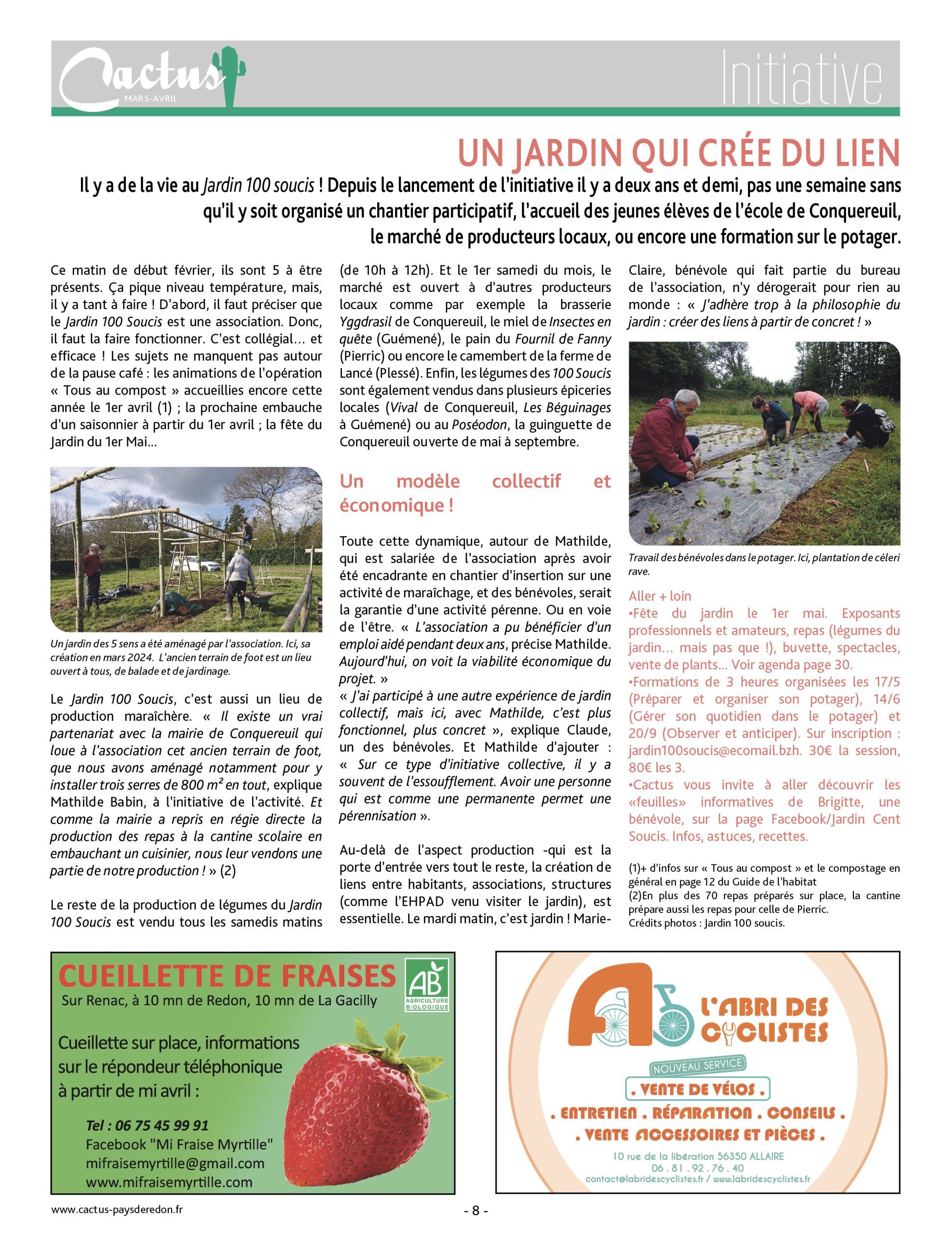 Cactus
MARS-AVRIL

Initiative

UN JARDIN QUI CRÉE DU LIEN

Il y a de la vie au Jardin 100 soucis ! Depuis le lancement de l'initiative il y a deux ans et demi, pas une semaine sans qu'il y soit organisé un chantier participatif, l'accueil des jeunes élèves de l'école de Conquereuil, le marché de producteurs locaux, ou encore une formation sur le potager.

Ce matin de début février, ils sont 5 à être présents. Ça pique niveau température, mais, il y a tant à faire ! D'abord, il faut préciser que le Jardin 100 Soucis est une association. Donc, il faut la faire fonctionner. C'est collégial... et efficace ! Les sujets ne manquent pas autour de la pause café : les animations de l'opération « Tous au compost » accueillies encore cette année le 1er avril (1) ; la prochaine embauche d'un saisonnier à partir du 1er avril ; la fête du Jardin du 1er Mai...

Un jardin des 5 sens a été aménagé par l'association. Ici, sa création en mars 2024. L'ancien terrain de foot est un lieu ouvert à tous, de balade et de jardinage.

Le Jardin 100 Soucis, c'est aussi un lieu de production maraîchère. « Il existe un vrai partenariat avec la mairie de Conquereuil qui loue à l'association cet ancien terrain de foot, que nous avons aménagé notamment pour y installer trois serres de 800 m² en tout, explique Mathilde Babin, à l'initiative de l'activité. Et comme la mairie a repris en régie directe la production des repas à la cantine scolaire en embauchant un cuisinier, nous leur vendons une partie de notre production ! » (2)

Le reste de la production de légumes du Jardin 100 Soucis est vendu tous les samedis matins (de 10h à 12h). Et le 1er samedi du mois, le marché est ouvert à d'autres producteurs locaux comme par exemple la brasserie Yggdrasil de Conquereuil, le miel de Insectes en quête (Guémené), le pain du Fournil de Fanny (Pierric) ou encore le camembert de la ferme de Lancé (Plessé). Enfin, les légumes des 100 Soucis sont également vendus dans plusieurs épiceries locales (Vival de Conquereuil, Les Béguinages à Guémené) ou au Poséodon, la guinguette de Conquereuil ouverte de mai à septembre.

Un modèle collectif et économique !

Toute cette dynamique, autour de Mathilde, qui est salariée de l'association après avoir été encadrante en chantier d'insertion sur une activité de maraîchage, et des bénévoles, serait la garantie d'une activité pérenne. Ou en voie de l'être. « L'association a pu bénéficier d'un emploi aidé pendant deux ans, précise Mathilde. Aujourd'hui, on voit la viabilité économique du projet. »
« J'ai participé à une autre expérience de jardin collectif, mais ici, avec Mathilde, c'est plus fonctionnel, plus concret », explique Claude, un des bénévoles. Et Mathilde d'ajouter : « Sur ce type d'initiative collective, il y a souvent de l'essoufflement. Avoir une personne qui est comme une permanente permet une pérennisation ».

Au-delà de l'aspect production -qui est la porte d'entrée vers tout le reste, la création de liens entre habitants, associations, structures (comme l'EHPAD venu visiter le jardin), est essentielle. Le mardi matin, c'est jardin ! Marie-Claire, bénévole qui fait partie du bureau de l'association, n'y dérogerait pour rien au monde : « J'adhère trop à la philosophie du jardin : créer des liens à partir de concret ! »

Travail des bénévoles dans le potager. Ici, plantation de céleri rave.

Aller + loin
•Fête du jardin le 1er mai. Exposants professionnels et amateurs, repas (légumes du jardin... mais pas que !), buvette, spectacles, vente de plants... Voir agenda page 30.
•Formations de 3 heures organisées les 17/5 (Préparer et organiser son potager), 14/6 (Gérer son quotidien dans le potager) et 20/9 (Observer et anticiper). Sur inscription : jardin100soucis@ecomail.bzh. 30€ la session, 80€ les 3.
•Cactus vous invite à aller découvrir les «feuilles» informatives de Brigitte, une bénévole, sur la page Facebook/Jardin Cent Soucis. Infos, astuces, recettes.

(1)+ d'infos sur « Tous au compost » et le compostage en général en page 12 du Guide de l'habitat
(2)En plus des 70 repas préparés sur place, la cantine prépare aussi les repas pour celle de Pierric.
Crédits photos : Jardin 100 soucis.

CUEILLETTE DE FRAISES
AB AGRICULTURE BIOLOGIQUE
Sur Renac, à 10 mn de Redon, 10 mn de La Gacilly
Cueillette sur place, informations sur le répondeur téléphonique à partir de mi avril :
Tel : 06 75 45 99 91
Facebook "Mi Fraise Myrtille"
mifraisemyrtille@gmail.com
www.mifraisemyrtille.com

L'ABRI DES CYCLISTES
NOUVEAU SERVICE
. VENTE DE VÉLOS .
. ENTRETIEN . RÉPARATION . CONSEILS .
. VENTE ACCESSOIRES ET PIÈCES .
10 rue de la libération 56350 ALLAIRE
06 . 81 . 92 . 76 . 40
contact@labridescyclistes.fr / www.labridescyclistes.fr

www.cactus-paysderedon.fr
- 8 -